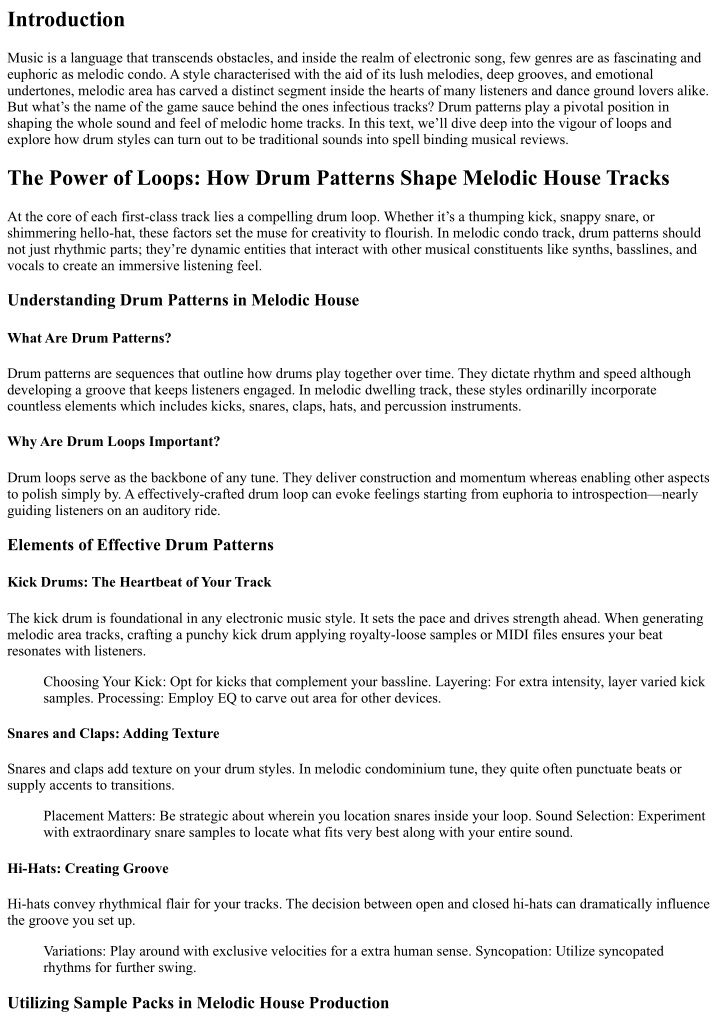 Introduction

Music is a language that transcends obstacles, and inside the realm of electronic song, few genres are as fascinating and euphoric as melodic condo. A style characterised with the aid of its lush melodies, deep grooves, and emotional undertones, melodic area has carved a distinct segment inside the hearts of many listeners and dance ground lovers alike. But what's the name of the game sauce behind the ones infectious tracks? Drum patterns play a pivotal position in shaping the whole sound and feel of melodic home tracks. In this text, we'll dive deep into the vigour of loops and explore how drum styles can turn out to be traditional sounds into spell binding musical reviews.

The Power of Loops: How Drum Patterns Shape Melodic House Tracks

At the core of each first-class track lies a compelling drum loop. Whether it's a thumping kick, snappy snare, or shimmering hello-hat, these factors set the muse for creativity to flourish. In melodic condo track, drum patterns should not just rhythmic parts; they're dynamic entities that interact with other musical constituents like synths, basslines, and vocals to create an immersive listening feel.

Understanding Drum Patterns in Melodic House

What Are Drum Patterns?

Drum patterns are sequences that outline how drums play together over time. They dictate rhythm and speed although developing a groove that keeps listeners engaged. In melodic dwelling track, these styles ordinarilly incorporate countless elements which includes kicks, snares, claps, hats, and percussion instruments.

Why Are Drum Loops Important?

Drum loops serve as the backbone of any tune. They deliver construction and momentum whereas enabling other aspects to polish simply by. A effectively-crafted drum loop can evoke feelings starting from euphoria to introspection—nearly guiding listeners on an auditory ride.

Elements of Effective Drum Patterns

Kick Drums: The Heartbeat of Your Track

The kick drum is foundational in any electronic music style. It sets the pace and drives strength ahead. When generating melodic area tracks, crafting a punchy kick drum applying royalty-loose samples or MIDI files ensures your beat resonates with listeners.

Choosing Your Kick: Opt for kicks that complement your bassline. Layering: For extra intensity, layer varied kick samples. Processing: Employ EQ to carve out area for other devices.

Snares and Claps: Adding Texture

Snares and claps add texture on your drum styles. In melodic condominium tune, they quite often punctuate beats or supply accents to transitions.

Placement Matters: Be strategic about wherein you location snares inside your loop. Sound Selection: Experiment with extraordinary snare samples to locate what fits very best along with your entire sound.

Hi-Hats: Creating Groove

Hi-hats convey rhythmical flair for your tracks. The decision between open and closed hi-hats can dramatically influence the groove you set up.

Variations: Play around with exclusive velocities for a extra human sense. Syncopation: Utilize syncopated rhythms for further swing.

Utilizing Sample Packs in Melodic House Production